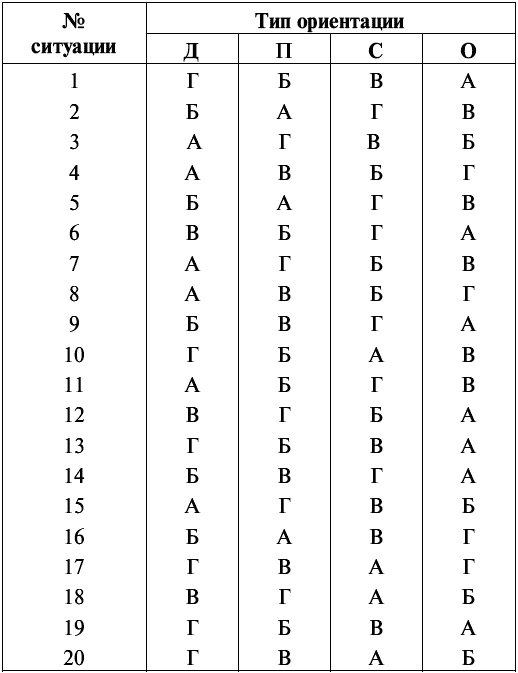 | № ситуации | Тип ориентации | | | |
|---|---|---|---|---|
| | Д | П | С | О |
| 1 | Г | Б | В | А |
| 2 | Б | А | Г | В |
| 3 | А | Г | В | Б |
| 4 | А | В | Б | Г |
| 5 | Б | А | Г | В |
| 6 | В | Б | Г | А |
| 7 | А | Г | Б | В |
| 8 | А | В | Б | Г |
| 9 | Б | В | Г | А |
| 10 | Г | Б | А | В |
| 11 | А | Б | Г | В |
| 12 | В | Г | Б | А |
| 13 | Г | Б | В | А |
| 14 | Б | В | Г | А |
| 15 | А | Г | В | Б |
| 16 | Б | А | В | Г |
| 17 | Г | В | А | Г |
| 18 | В | Г | А | Б |
| 19 | Г | Б | В | А |
| 20 | Г | В | А | Б |